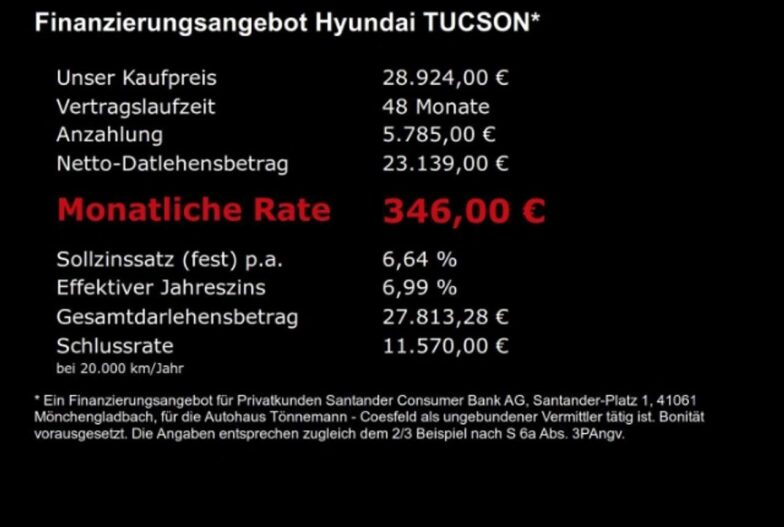 Finanzierungsangebot Hyundai TUCSON*

Unser Kaufpreis 28.924,00 €
Vertragslaufzeit 48 Monate
Anzahlung 5.785,00 €
Netto-Datlehensbetrag 23.139,00 €

Monatliche Rate 346,00 €

Sollzinssatz (fest) p.a. 6,64 %
Effektiver Jahreszins 6,99 %
Gesamtdarlehensbetrag 27.813,28 €
Schlussrate 11.570,00 €
bei 20.000 km/Jahr

* Ein Finanzierungsangebot für Privatkunden Santander Consumer Bank AG, Santander-Platz 1, 41061 Mönchengladbach, für die Autohaus Tönnemann - Coesfeld als ungebundener Vermittler tätig ist. Bonität vorausgesetzt. Die Angaben entsprechen zugleich dem 2/3 Beispiel nach S 6a Abs. 3PAngv.